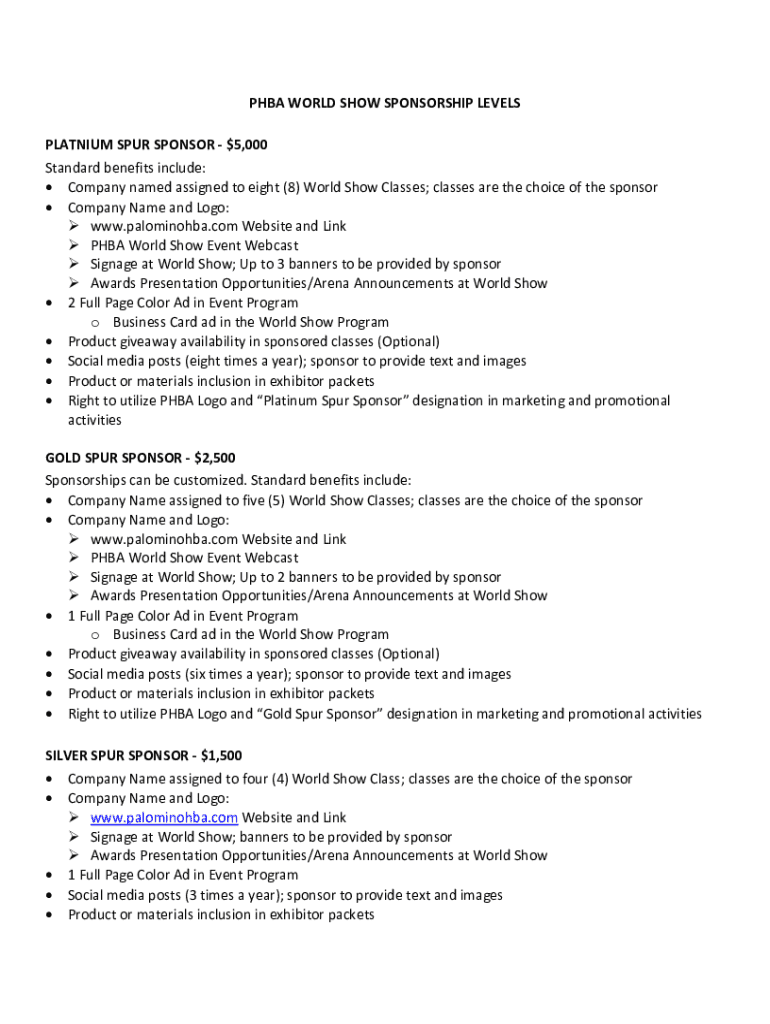 PHBA WORLD SHOW SPONSORSHIP LEVELS

PLATNIUM SPUR SPONSOR - $5,000
Standard benefits include:
• Company named assigned to eight (8) World Show Classes; classes are the choice of the sponsor
• Company Name and Logo:
➢ www.palominohba.com Website and Link
➢ PHBA World Show Event Webcast
➢ Signage at World Show; Up to 3 banners to be provided by sponsor
➢ Awards Presentation Opportunities/Arena Announcements at World Show
• 2 Full Page Color Ad in Event Program
o Business Card ad in the World Show Program
• Product giveaway availability in sponsored classes (Optional)
• Social media posts (eight times a year); sponsor to provide text and images
• Product or materials inclusion in exhibitor packets
• Right to utilize PHBA Logo and “Platinum Spur Sponsor” designation in marketing and promotional activities

GOLD SPUR SPONSOR - $2,500
Sponsorships can be customized. Standard benefits include:
• Company Name assigned to five (5) World Show Classes; classes are the choice of the sponsor
• Company Name and Logo:
➢ www.palominohba.com Website and Link
➢ PHBA World Show Event Webcast
➢ Signage at World Show; Up to 2 banners to be provided by sponsor
➢ Awards Presentation Opportunities/Arena Announcements at World Show
• 1 Full Page Color Ad in Event Program
o Business Card ad in the World Show Program
• Product giveaway availability in sponsored classes (Optional)
• Social media posts (six times a year); sponsor to provide text and images
• Product or materials inclusion in exhibitor packets
• Right to utilize PHBA Logo and “Gold Spur Sponsor” designation in marketing and promotional activities

SILVER SPUR SPONSOR - $1,500
• Company Name assigned to four (4) World Show Class; classes are the choice of the sponsor
• Company Name and Logo:
➢ www.palominohba.com Website and Link
➢ Signage at World Show; banners to be provided by sponsor
➢ Awards Presentation Opportunities/Arena Announcements at World Show
• 1 Full Page Color Ad in Event Program
• Social media posts (3 times a year); sponsor to provide text and images
• Product or materials inclusion in exhibitor packets